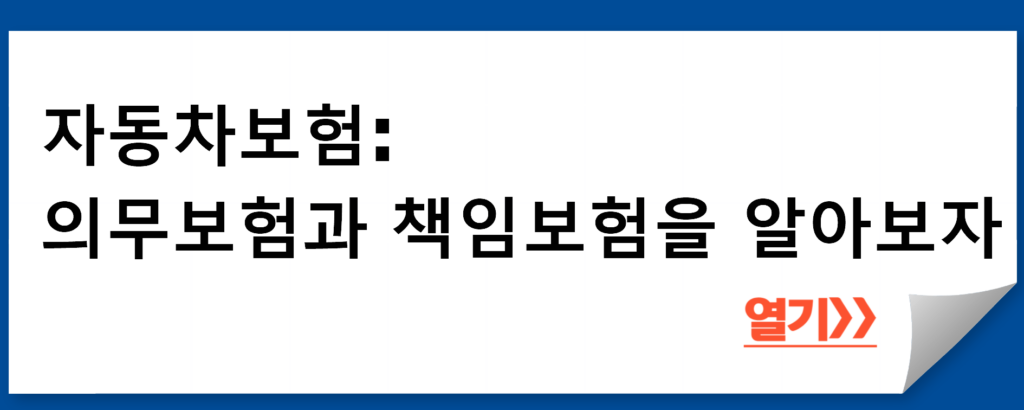 자동차보험:
의무보험과 책임보험을 알아보자

열기>>